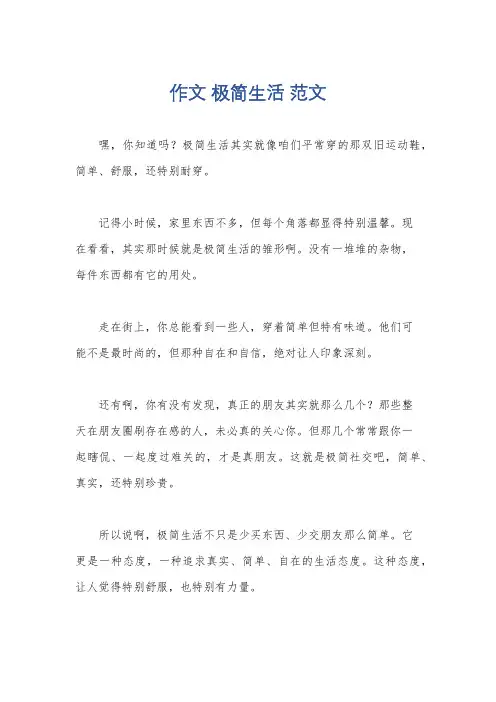 作文 极简生活 范文

嘿，你知道吗？极简生活其实就像咱们平常穿的那双旧运动鞋，简单、舒服，还特别耐穿。

记得小时候，家里东西不多，但每个角落都显得特别温馨。现在看看，其实那时候就是极简生活的雏形啊。没有一堆堆的杂物，每件东西都有它的用处。

走在街上，你总能看到一些人，穿着简单但特有味道。他们可能不是最时尚的，但那种自在和自信，绝对让人印象深刻。

还有啊，你有没有发现，真正的朋友其实就那么几个？那些整天在朋友圈刷存在感的人，未必真的关心你。但那几个常常跟你一起瞎侃、一起度过难关的，才是真朋友。这就是极简社交吧，简单、真实，还特别珍贵。

所以说啊，极简生活不只是少买东西、少交朋友那么简单。它更是一种态度，一种追求真实、简单、自在的生活态度。这种态度，让人觉得特别舒服，也特别有力量。